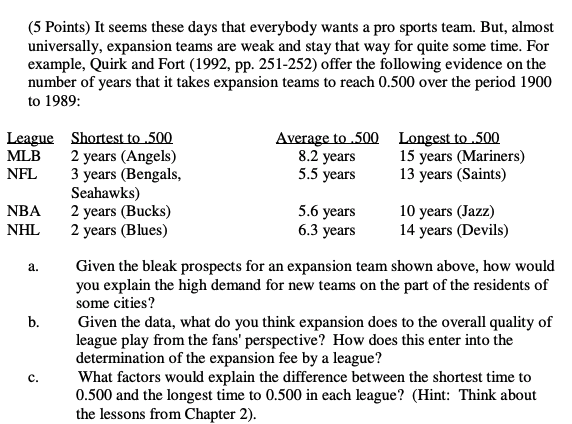 (5 Points) It seems these days that everybody wants a pro sports team. But, almost universally, expansion teams are weak and stay that way for quite some time. For example, Quirk and Fort (1992, pp. 251-252) offer the following evidence on the number of years that it takes expansion teams to reach 0.500 over the period 1900 to 1989:

| League | Shortest to .500 | Average to .500 | Longest to .500 |
|---|---|---|---|
| MLB | 2 years (Angels) | 8.2 years | 15 years (Mariners) |
| NFL | 3 years (Bengals, Seahawks) | 5.5 years | 13 years (Saints) |
| NBA | 2 years (Bucks) | 5.6 years | 10 years (Jazz) |
| NHL | 2 years (Blues) | 6.3 years | 14 years (Devils) |

a. Given the bleak prospects for an expansion team shown above, how would you explain the high demand for new teams on the part of the residents of some cities?

b. Given the data, what do you think expansion does to the overall quality of league play from the fans' perspective? How does this enter into the determination of the expansion fee by a league?

c. What factors would explain the difference between the shortest time to 0.500 and the longest time to 0.500 in each league? (Hint: Think about the lessons from Chapter 2).